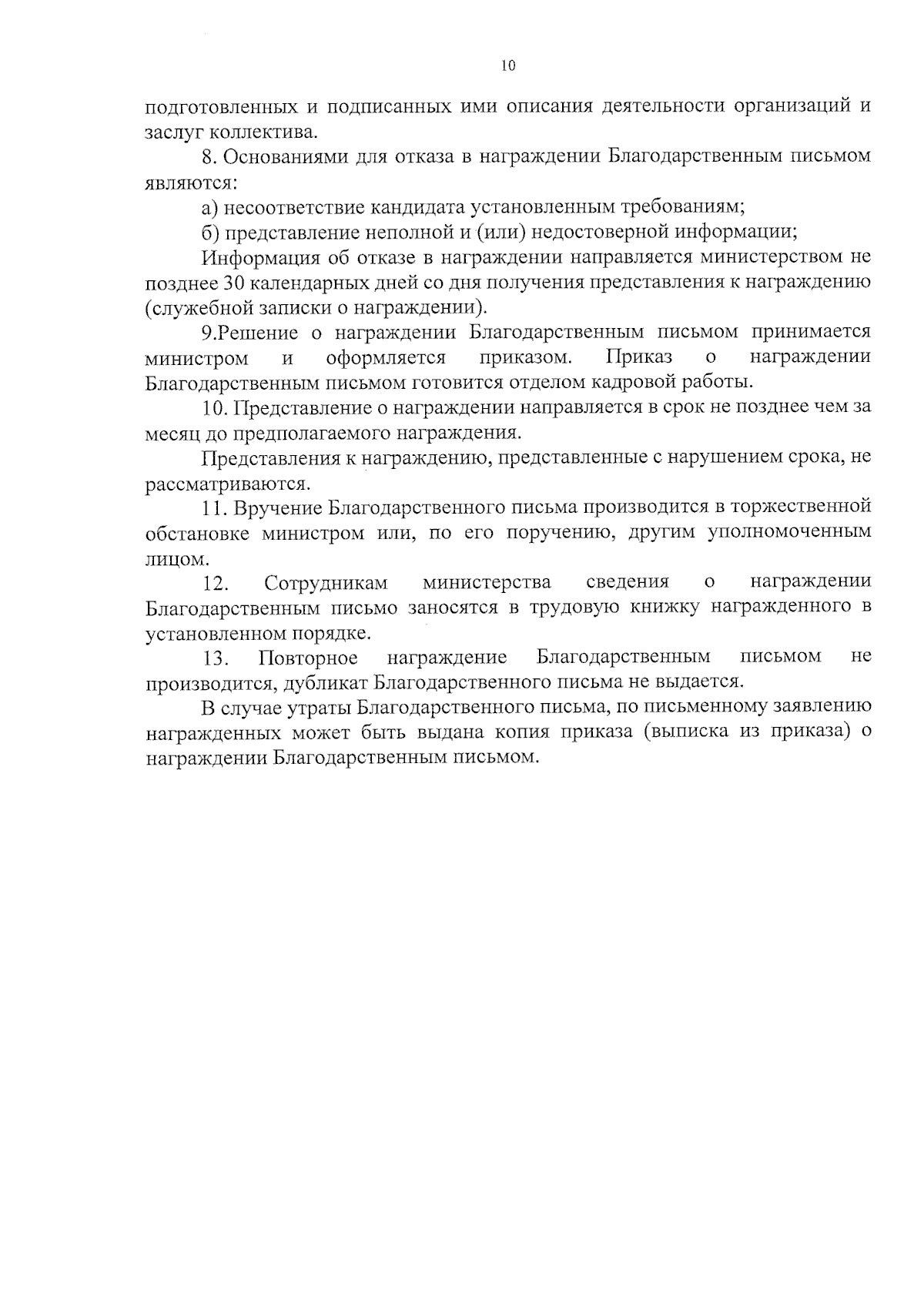 10

подготовленных и подписанных ими описания деятельности организаций и заслуг коллектива.

8. Основаниями для отказа в награждении Благодарственным письмом являются:

а) несоответствие кандидата установленным требованиям;

б) представление неполной и (или) недостоверной информации;

Информация об отказе в награждении направляется министерством не позднее 30 календарных дней со дня получения представления к награждению (служебной записки о награждении).

9.Решение о награждении Благодарственным письмом принимается министром и оформляется приказом. Приказ о награждении Благодарственным письмом готовится отделом кадровой работы.

10. Представление о награждении направляется в срок не позднее чем за месяц до предполагаемого награждения.

Представления к награждению, представленные с нарушением срока, не рассматриваются.

11. Вручение Благодарственного письма производится в торжественной обстановке министром или, по его поручению, другим уполномоченным лицом.

12. Сотрудникам министерства сведения о награждении Благодарственным письмо заносятся в трудовую книжку награжденного в установленном порядке.

13. Повторное награждение Благодарственным письмом не производится, дубликат Благодарственного письма не выдается.

В случае утраты Благодарственного письма, по письменному заявлению награжденных может быть выдана копия приказа (выписка из приказа) о награждении Благодарственным письмом.